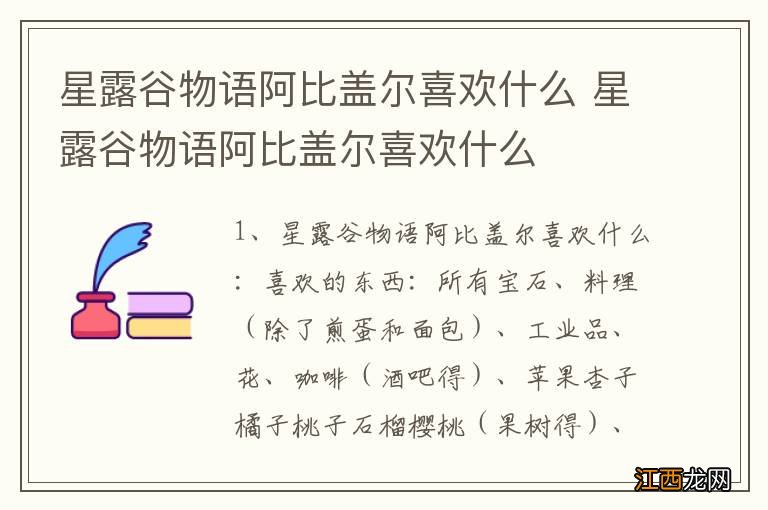 星露谷物语阿比盖尔喜欢什么 星露谷物语阿比盖尔喜欢什么

1、星露谷物语阿比盖尔喜欢什么：喜欢的东西：所有宝石、料理（除了煎蛋和面包）、工业品、花、咖啡（酒吧得）、苹果杏子橘子桃子石榴樱桃（果树得）、

江西龙网